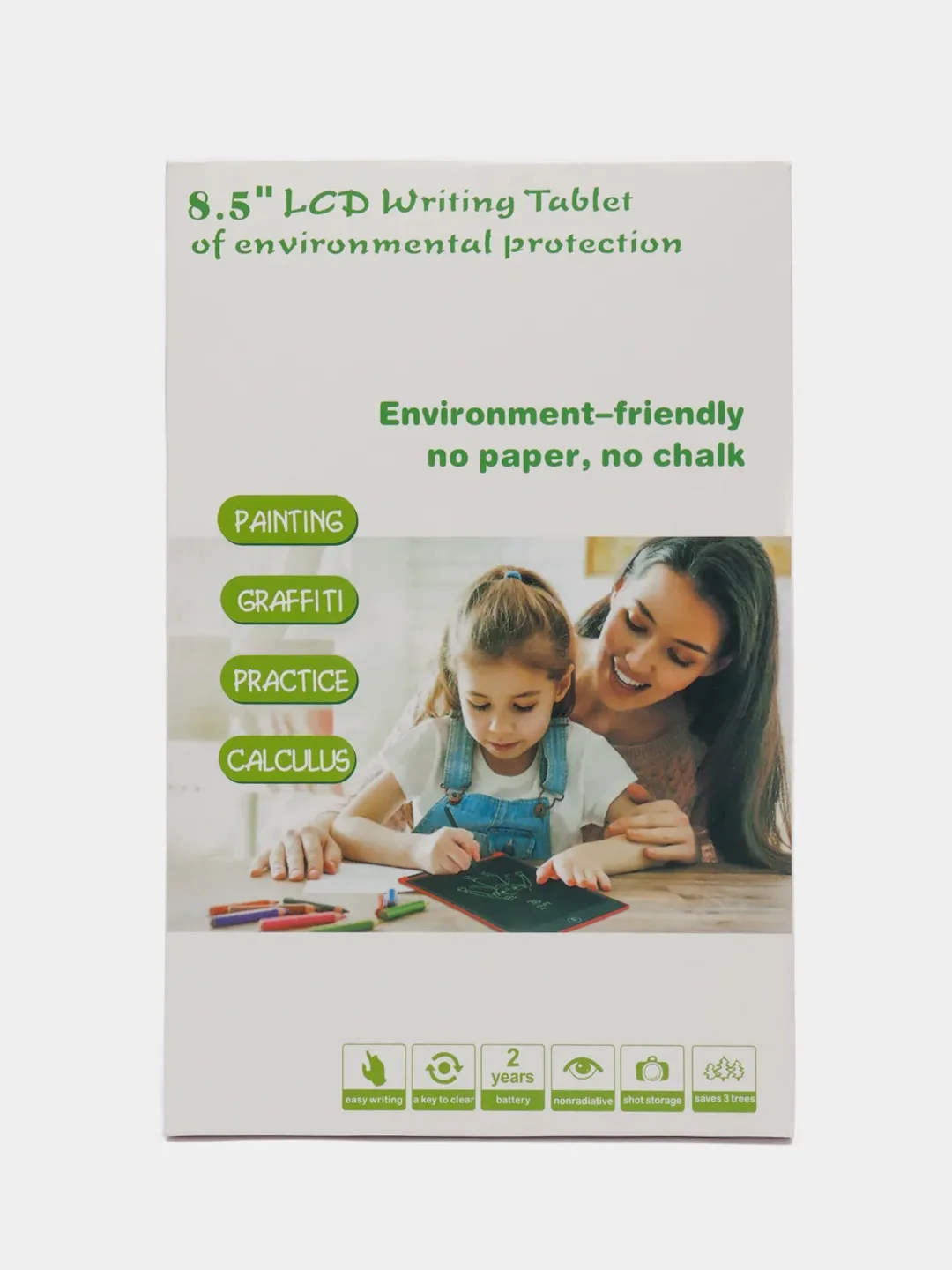 8.5" LCD Writing Tablet
of environmental protection

Environment–friendly
no paper, no chalk

PAINTING

GRAFFITI

PRACTICE

CALCULUS

easy writing

a key to clear

2 years
battery

nonradiative

shot storage

saves 3 trees